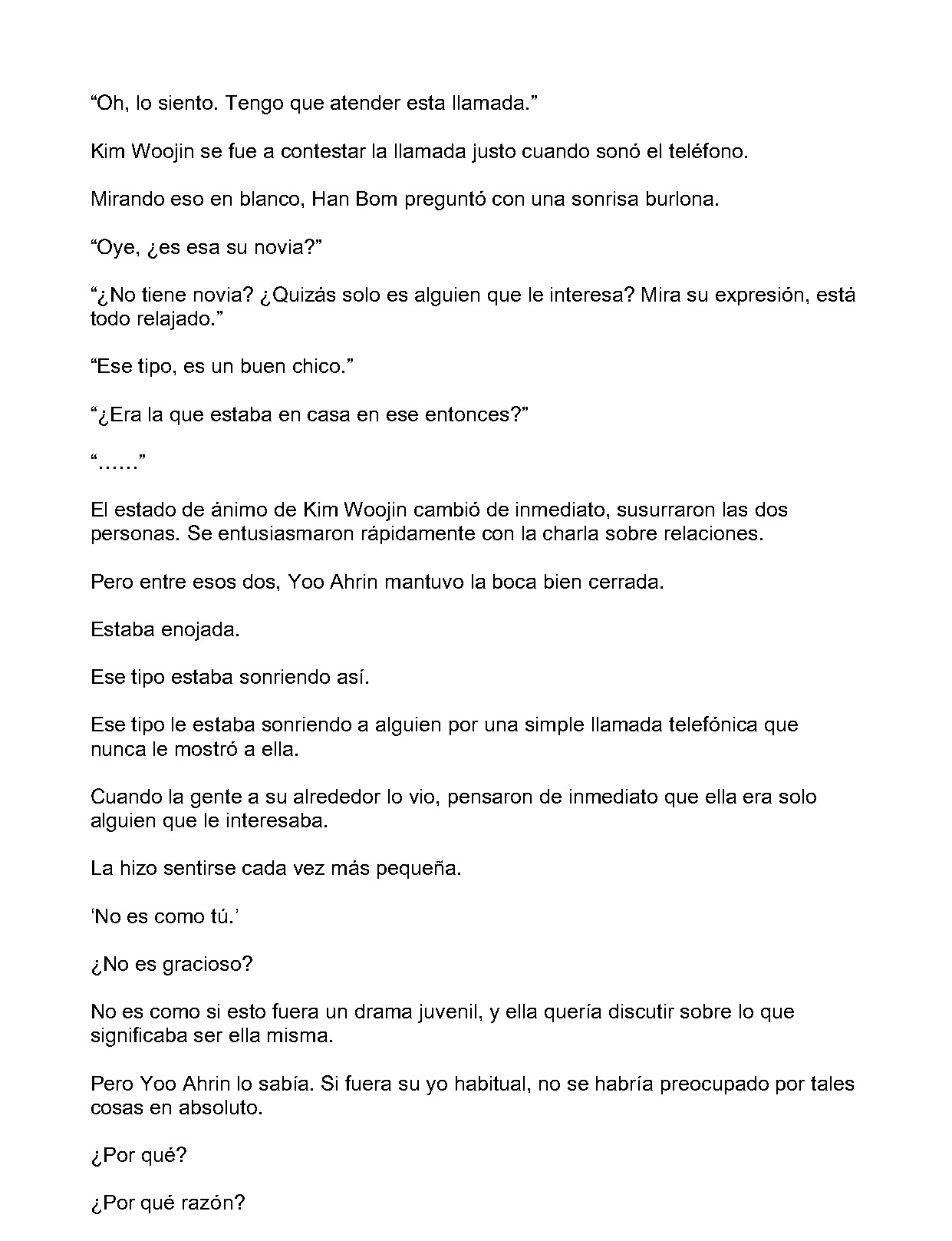 “Oh, lo siento. Tengo que atender esta llamada.”

Kim Woojin se fue a contestar la llamada justo cuando sonó el teléfono.

Mirando eso en blanco, Han Bom preguntó con una sonrisa burlona.

“Oye, ¿es esa su novia?”

“¿No tiene novia? ¿Quizás solo es alguien que le interesa? Mira su expresión, está todo relajado.”

“Ese tipo, es un buen chico.”

“¿Era la que estaba en casa en ese entonces?”

“……”

El estado de ánimo de Kim Woojin cambió de inmediato, susurraron las dos personas. Se entusiasmaron rápidamente con la charla sobre relaciones.

Pero entre esos dos, Yoo Ahrin mantuvo la boca bien cerrada.

Estaba enojada.

Ese tipo estaba sonriendo así.

Ese tipo le estaba sonriendo a alguien por una simple llamada telefónica que nunca le mostró a ella.

Cuando la gente a su alrededor lo vio, pensaron de inmediato que ella era solo alguien que le interesaba.

La hizo sentirse cada vez más pequeña.

‘No es como tú.’

¿No es gracioso?

No es como si esto fuera un drama juvenil, y ella quería discutir sobre lo que significaba ser ella misma.

Pero Yoo Ahrin lo sabía. Si fuera su yo habitual, no se habría preocupado por tales cosas en absoluto.

¿Por qué?

¿Por qué razón?